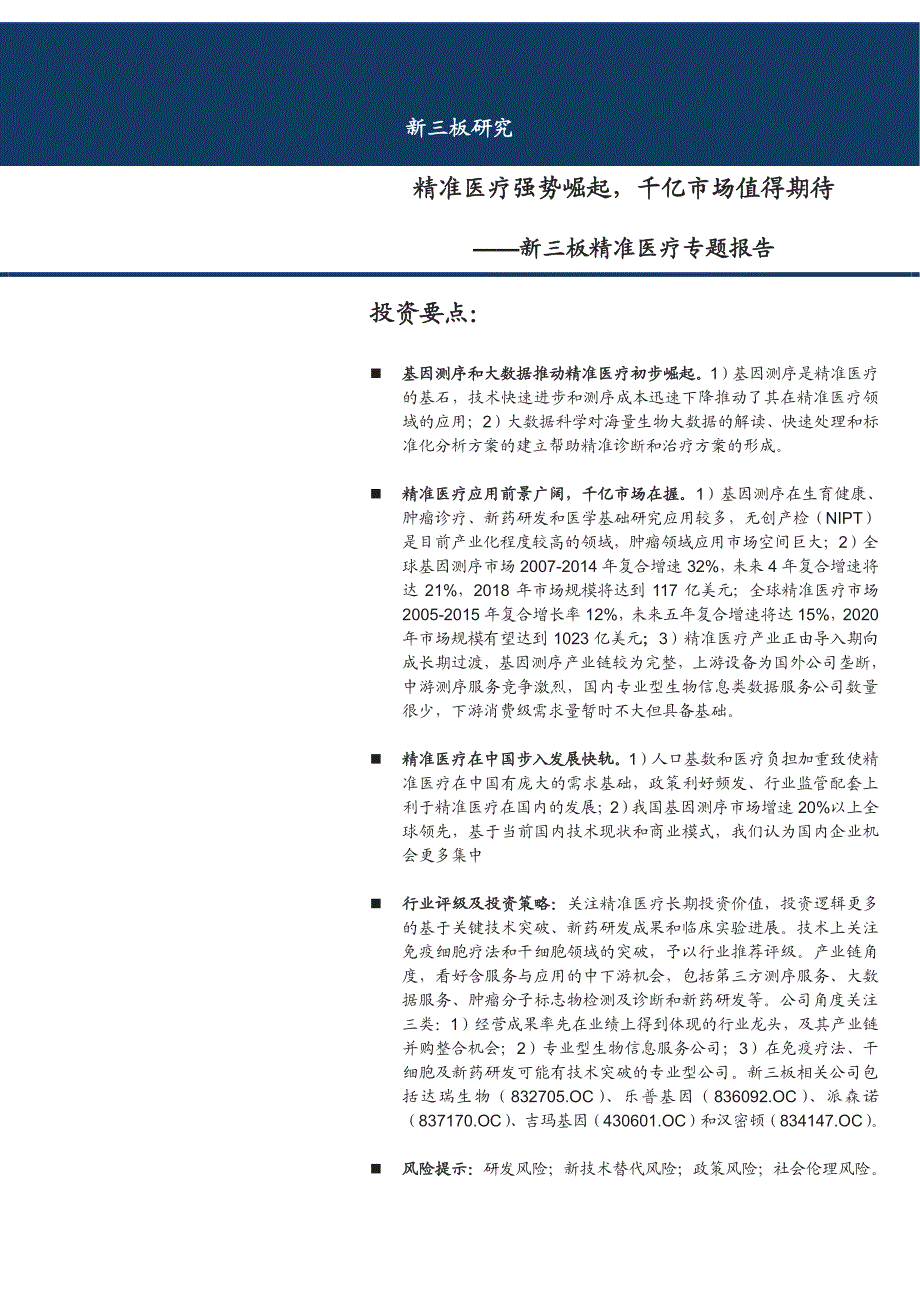 新三板研究

精准医疗强势崛起，千亿市场值得期待

——新三板精准医疗专题报告

投资要点：

■ 基因测序和大数据推动精准医疗初步崛起。1）基因测序是精准医疗的基石，技术快速进步和测序成本迅速下降推动了其在精准医疗领域的应用；2）大数据科学对海量生物大数据的解读、快速处理和标准化分析方案的建立帮助精准诊断和治疗方案的形成。

■ 精准医疗应用前景广阔，千亿市场在握。1）基因测序在生育健康、肿瘤诊疗、新药研发和医学基础研究应用较多，无创产检（NIPT）是目前产业化程度较高的领域，肿瘤领域应用市场空间巨大；2）全球基因测序市场 2007-2014 年复合增速 32%，未来 4 年复合增速将达 21%，2018 年市场规模将达到 117 亿美元；全球精准医疗市场 2005-2015 年复合增长率 12%，未来五年复合增速将达 15%，2020 年市场规模有望达到 1023 亿美元；3）精准医疗产业正由导入期向成长期过渡，基因测序产业链较为完整，上游设备为国外公司垄断，中游测序服务竞争激烈，国内专业型生物信息类数据服务公司数量很少，下游消费级需求量暂时不大但具备基础。

■ 精准医疗在中国步入发展快轨。1）人口基数和医疗负担加重致使精准医疗在中国有庞大的需求基础，政策利好频发、行业监管配套上利于精准医疗在国内的发展；2）我国基因测序市场增速 20%以上全球领先，基于当前国内技术现状和商业模式，我们认为国内企业机会更多集中

■ 行业评级及投资策略：关注精准医疗长期投资价值，投资逻辑更多的基于关键技术突破、新药研发成果和临床实验进展。技术上关注免疫细胞疗法和干细胞领域的突破，予以行业推荐评级。产业链角度，看好含服务与应用的中下游机会，包括第三方测序服务、大数据服务、肿瘤分子标志物检测及诊断和新药研发等。公司角度关注三类：1）经营成果率先在业绩上得到体现的行业龙头，及其产业链并购整合机会；2）专业型生物信息服务公司；3）在免疫疗法、干细胞及新药研发可能有技术突破的专业型公司。新三板相关公司包括达瑞生物（832705.OC）、乐普基因（836092.OC）、派森诺（837170.OC）、吉玛基因（430601.OC）和汉密顿（834147.OC）。

■ 风险提示：研发风险；新技术替代风险；政策风险；社会伦理风险。